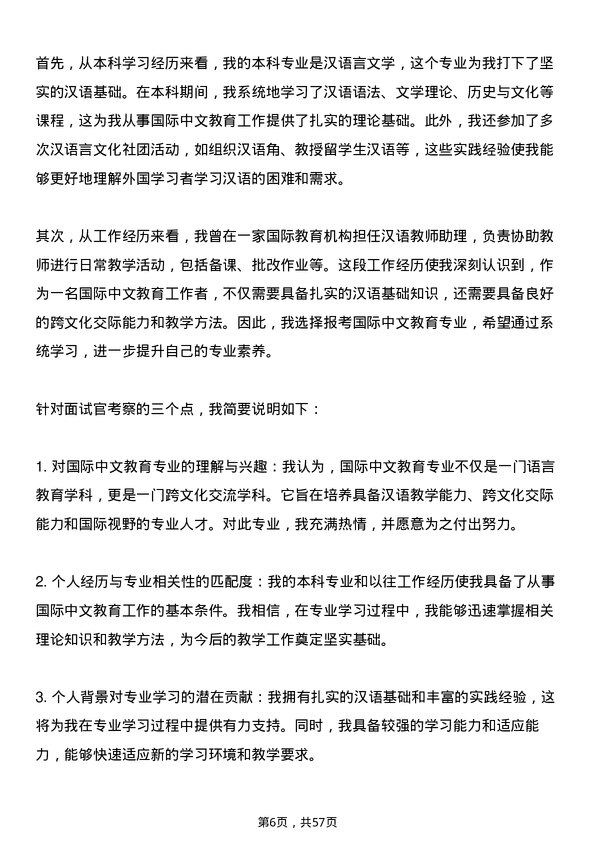 首先，从本科学习经历来看，我的本科专业是汉语言文学，这个专业为我打下了坚实的汉语基础。在本科期间，我系统地学习了汉语语法、文学理论、历史与文化等课程，这为我从事国际中文教育工作提供了扎实的理论基础。此外，我还参加了多次汉语言文化社团活动，如组织汉语角、教授留学生汉语等，这些实践经验使我能够更好地理解外国学习者学习汉语的困难和需求。

其次，从工作经历来看，我曾在一家国际教育机构担任汉语教师助理，负责协助教师进行日常教学活动，包括备课、批改作业等。这段工作经历使我深刻认识到，作为一名国际中文教育工作者，不仅需要具备扎实的汉语基础知识，还需要具备良好的跨文化交际能力和教学方法。因此，我选择报考国际中文教育专业，希望通过系统学习，进一步提升自己的专业素养。

针对面试官考察的三个点，我简要说明如下：

1. 对国际中文教育专业的理解与兴趣：我认为，国际中文教育专业不仅是一门语言教育学科，更是一门跨文化交流学科。它旨在培养具备汉语教学能力、跨文化交际能力和国际视野的专业人才。对此专业，我充满热情，并愿意为之付出努力。

2. 个人经历与专业相关性的匹配度：我的本科专业和以往工作经历使我具备了从事国际中文教育工作的基本条件。我相信，在专业学习过程中，我能够迅速掌握相关理论知识和教学方法，为今后的教学工作奠定坚实基础。

3. 个人背景对专业学习的潜在贡献：我拥有扎实的汉语基础和丰富的实践经验，这将为我在专业学习过程中提供有力支持。同时，我具备较强的学习能力和适应能力，能够快速适应新的学习环境和教学要求。

第6页，共57页